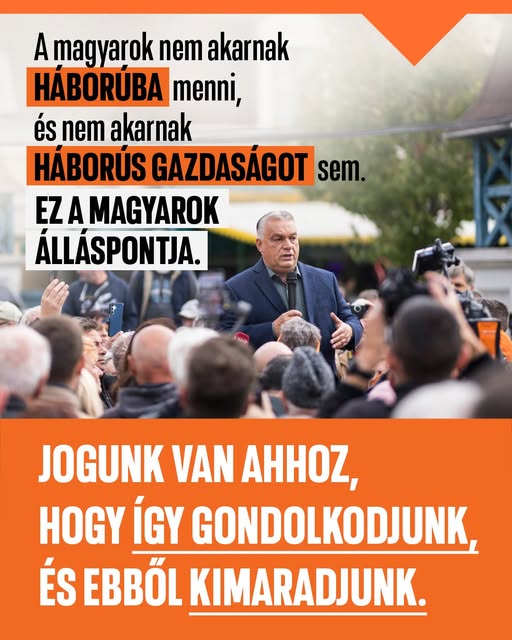 A magyarok nem akarnak HÁBORÚBA menni, és nem akarnak HÁBORÚS GAZDASÁGOT sem.

EZ A MAGYAROK ÁLLÁSPONTJA.

JOGUNK VAN AHHOZ, HOGY ÍGY GONDOLKODJUNK, ÉS EBBŐL KIMARADJUNK.